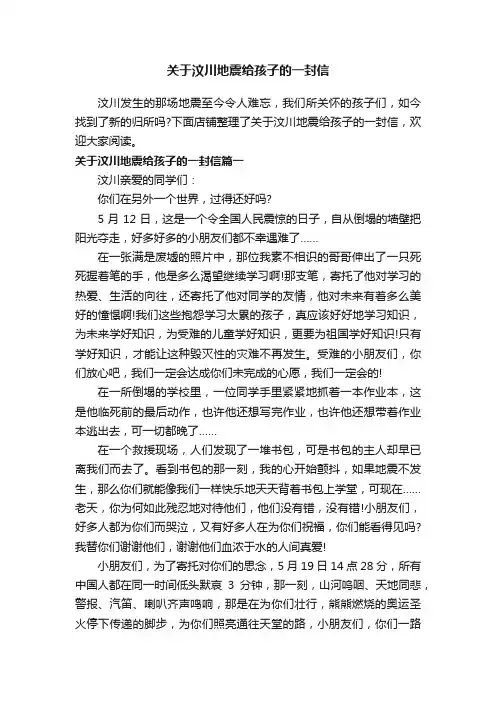 关于汶川地震给孩子的一封信

汶川发生的那场地震至今令人难忘，我们所关怀的孩子们，如今找到了新的归所吗?下面店铺整理了关于汶川地震给孩子的一封信，欢迎大家阅读。

关于汶川地震给孩子的一封信篇一

汶川亲爱的同学们：

你们在另外一个世界，过得还好吗?

5 月 12 日，这是一个令全国人民震惊的日子，自从倒塌的墙壁把阳光夺走，好多好多的小朋友们都不幸遇难了……

在一张满是废墟的照片中，那位我素不相识的哥哥伸出了一只死死握着笔的手，他是多么渴望继续学习啊!那支笔，寄托了他对学习的热爱、生活的向往，还寄托了他对同学的友情，他对未来有着多么美好的憧憬啊!我们这些抱怨学习太累的孩子，真应该好好地学习知识，为未来学好知识，为受难的儿童学好知识，更要为祖国学好知识!只有学好知识，才能让这种毁灭性的灾难不再发生。受难的小朋友们，你们放心吧，我们一定会达成你们未完成的心愿，我们一定会的!

在一所倒塌的学校里，一位同学手里紧紧地抓着一本作业本，这是他临死前的最后动作，也许他还想写完作业，也许他还想带着作业本逃出去，可一切都晚了……

在一个救援现场，人们发现了一堆书包，可是书包的主人却早已离我们而去了。看到书包的那一刻，我的心开始颤抖，如果地震不发生，那么你们就能像我们一样快乐地天天背着书包上学堂，可现在……老天，你为何如此残忍地对待他们，他们没有错，没有错!小朋友们，好多人都为你们而哭泣，又有好多人在为你们祝福，你们能看得见吗?我替你们谢谢他们，谢谢他们血浓于水的人间真爱!

小朋友们，为了寄托对你们的思念，5 月 19 日 14 点 28 分，所有中国人都在同一时间低头默哀 3 分钟，那一刻，山河呜咽、天地同悲，警报、汽笛、喇叭齐声鸣响，那是在为你们壮行，熊熊燃烧的奥运圣火停下传递的脚步，为你们照亮通往天堂的路，小朋友们，你们一路